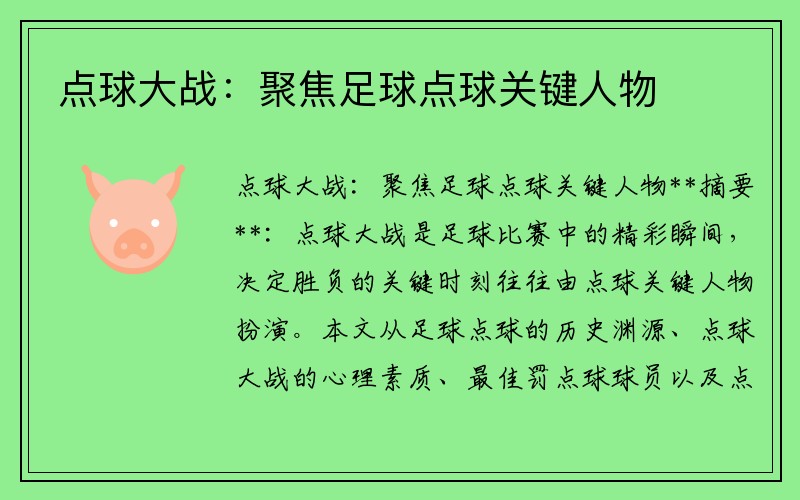 点球大战：聚焦足球点球关键人物

点球大战：聚焦足球点球关键人物**摘要**：点球大战是足球比赛中的精彩瞬间，决定胜负的关键时刻往往由点球关键人物扮演。本文从足球点球的历史渊源、点球大战的心理素质、最佳罚点球球员以及点